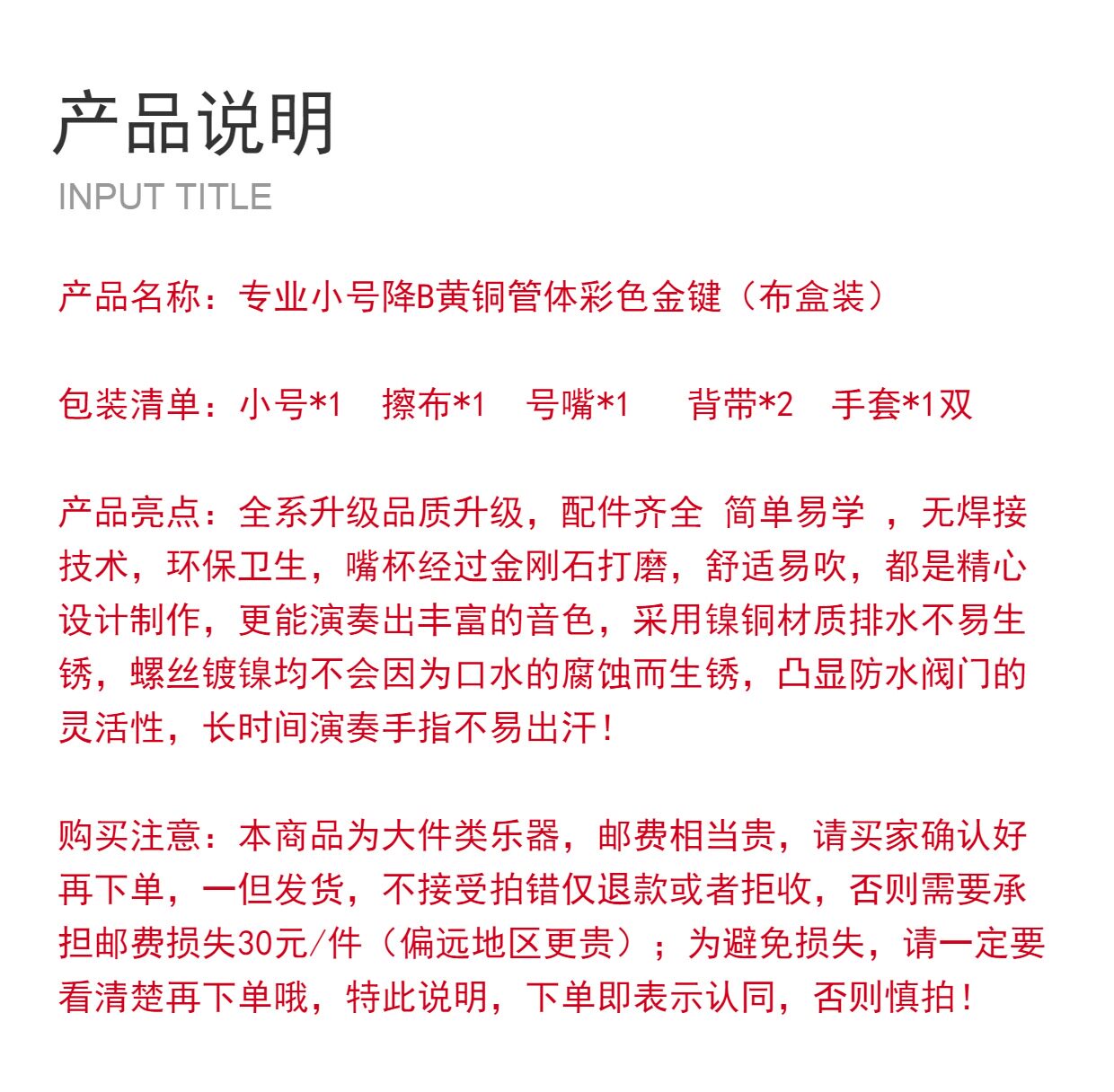 产品说明
INPUT TITLE

产品名称：专业小号降B黄铜管体彩色金键（布盒装）

包装清单：小号*1 擦布*1 号嘴*1 背带*2 手套*1双

产品亮点：全系升级品质升级，配件齐全 简单易学 ，无焊接技术，环保卫生，嘴杯经过金刚石打磨，舒适易吹，都是精心设计制作，更能演奏出丰富的音色，采用镍铜材质排水不易生锈，螺丝镀镍均不会因为口水的腐蚀而生锈，凸显防水阀门的灵活性，长时间演奏手指不易出汗！

购买注意：本商品为大件类乐器，邮费相当贵，请买家确认好再下单，一但发货，不接受拍错仅退款或者拒收，否则需要承担邮费损失30元/件（偏远地区更贵）；为避免损失，请一定要看清楚再下单哦，特此说明，下单即表示认同，否则慎拍！